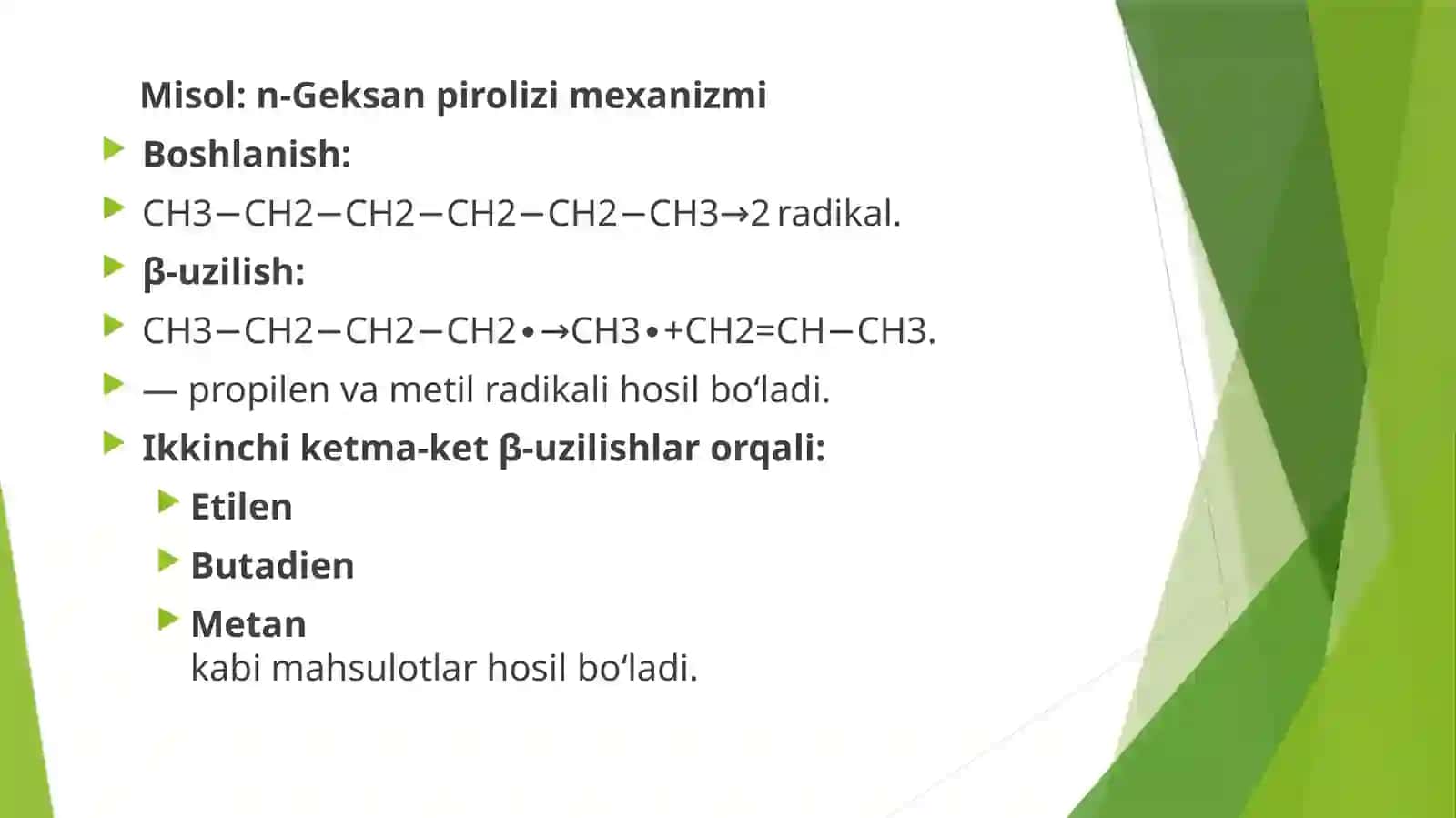 Misol: n-Geksan pirolizi mexanizmi

Boshlanish:

CH3−CH2−CH2−CH2−CH2−CH3→2 radikal.

β-uzilish:

CH3−CH2−CH2−CH2•→CH3•+CH2=CH−CH3.

— propilen va metil radikali hosil bo‘ladi.

Ikkinchi ketma-ket β-uzilishlar orqali:

Etilen

Butadien

Metan
kabi mahsulotlar hosil bo‘ladi.